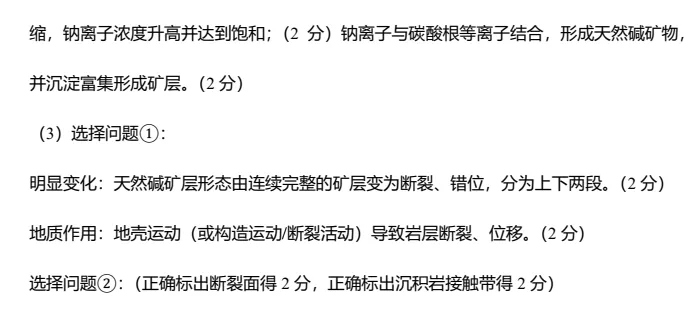 缩，钠离子浓度升高并达到饱和；（2 分）钠离子与碳酸根等离子结合，形成天然碱矿物，并沉淀富集形成矿层。(2 分)

（3）选择问题①：

明显变化：天然碱矿层形态由连续完整的矿层变为断裂、错位，分为上下两段。(2 分)

地质作用：地壳运动（或构造运动/断裂活动）导致岩层断裂、位移。(2 分)

选择问题②：（正确标出断裂面得 2 分，正确标出沉积岩接触带得 2 分）